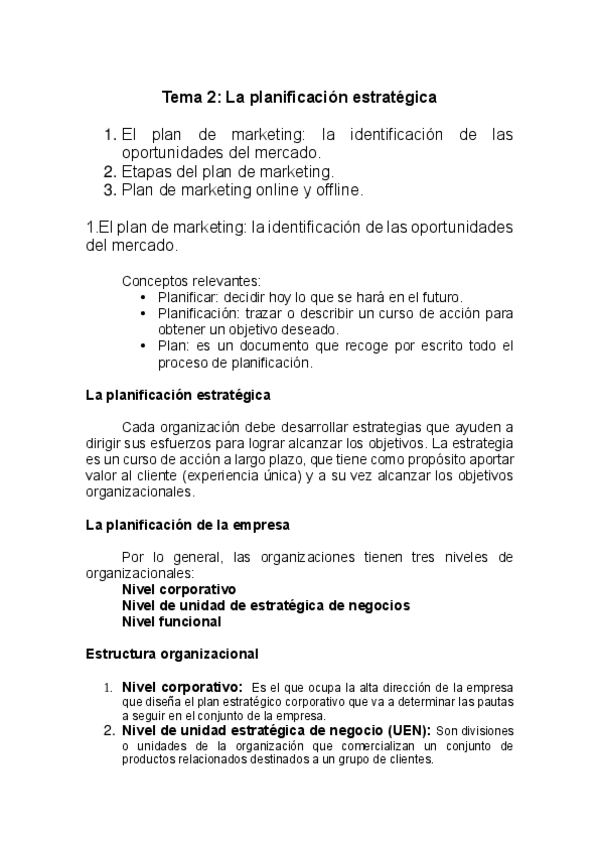 Tema 2: La planificación estratégica

1. El plan de marketing: la identificación de las oportunidades del mercado.
2. Etapas del plan de marketing.
3. Plan de marketing online y offline.

1.El plan de marketing: la identificación de las oportunidades del mercado.

Conceptos relevantes:
• Planificar: decidir hoy lo que se hará en el futuro.
• Planificación: trazar o describir un curso de acción para obtener un objetivo deseado.
• Plan: es un documento que recoge por escrito todo el proceso de planificación.

La planificación estratégica

Cada organización debe desarrollar estrategias que ayuden a dirigir sus esfuerzos para lograr alcanzar los objetivos. La estrategia es un curso de acción a largo plazo, que tiene como propósito aportar valor al cliente (experiencia única) y a su vez alcanzar los objetivos organizacionales.

La planificación de la empresa

Por lo general, las organizaciones tienen tres niveles de organizacionales:
Nivel corporativo
Nivel de unidad de estratégica de negocios
Nivel funcional

Estructura organizacional

1. Nivel corporativo: Es el que ocupa la alta dirección de la empresa que diseña el plan estratégico corporativo que va a determinar las pautas a seguir en el conjunto de la empresa.
2. Nivel de unidad estratégica de negocio (UEN): Son divisiones o unidades de la organización que comercializan un conjunto de productos relacionados destinados a un grupo de clientes.